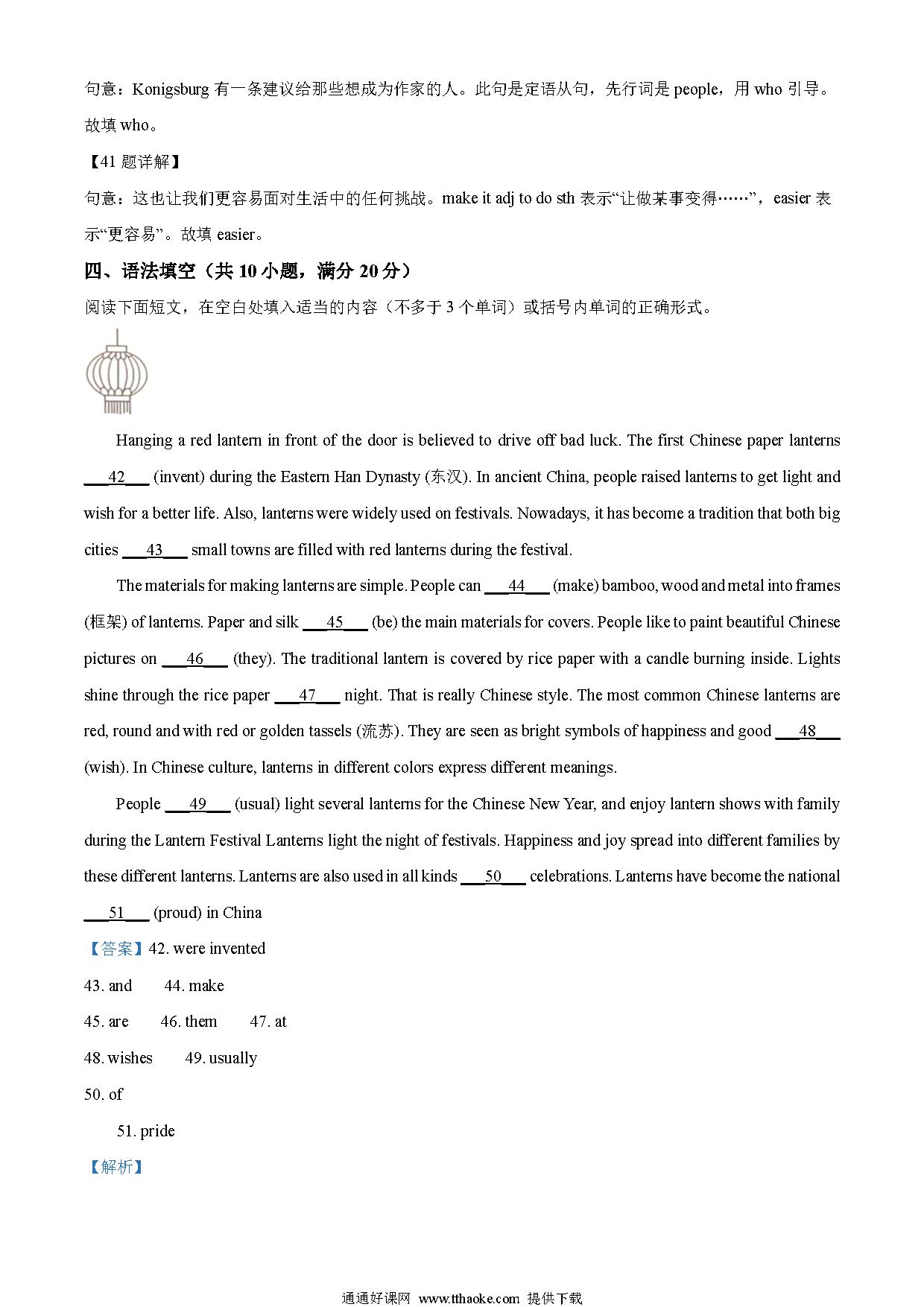 句意：Konigsburg 有一条建议给那些想成为作家的人。此句是定语从句，先行词是 people，用 who 引导。故填 who。

【41 题详解】

句意：这也让我们更容易面对生活中的任何挑战。make it adj to do sth 表示“让做某事变得……”，easier 表示“更容易”。故填 easier。

四、语法填空（共 10 小题，满分 20 分）

阅读下面短文，在空白处填入适当的内容（不多于 3 个单词）或括号内单词的正确形式。

Hanging a red lantern in front of the door is believed to drive off bad luck. The first Chinese paper lanterns ___42___ (invent) during the Eastern Han Dynasty (东汉). In ancient China, people raised lanterns to get light and wish for a better life. Also, lanterns were widely used on festivals. Nowadays, it has become a tradition that both big cities ___43___ small towns are filled with red lanterns during the festival.

The materials for making lanterns are simple. People can ___44___ (make) bamboo, wood and metal into frames (框架) of lanterns. Paper and silk ___45___ (be) the main materials for covers. People like to paint beautiful Chinese pictures on ___46___ (they). The traditional lantern is covered by rice paper with a candle burning inside. Lights shine through the rice paper ___47___ night. That is really Chinese style. The most common Chinese lanterns are red, round and with red or golden tassels (流苏). They are seen as bright symbols of happiness and good ___48___ (wish). In Chinese culture, lanterns in different colors express different meanings.

People ___49___ (usual) light several lanterns for the Chinese New Year, and enjoy lantern shows with family during the Lantern Festival Lanterns light the night of festivals. Happiness and joy spread into different families by these different lanterns. Lanterns are also used in all kinds ___50___ celebrations. Lanterns have become the national ___51___ (proud) in China

【答案】42. were invented

43. and 44. make

45. are 46. them 47. at

48. wishes 49. usually

50. of

51. pride

【解析】

通通好课网 www.tthaoke.com 提供下载